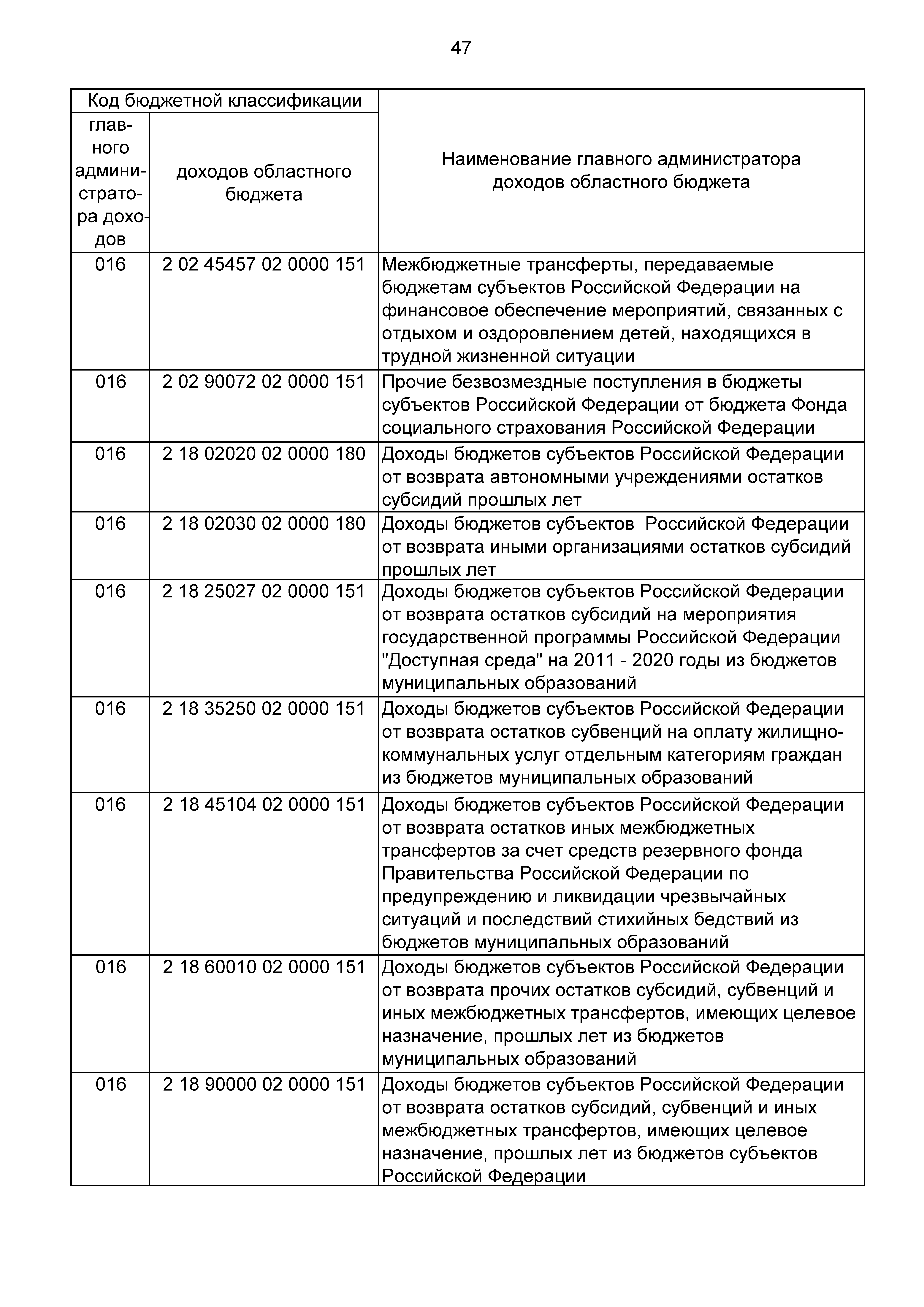 47

| Код бюджетной классификации | | Наименование главного администратора доходов областного бюджета |
|---|---|---|
| главного администратора доходов | доходов областного бюджета | |
| 016 | 2 02 45457 02 0000 151 | Межбюджетные трансферты, передаваемые бюджетам субъектов Российской Федерации на финансовое обеспечение мероприятий, связанных с отдыхом и оздоровлением детей, находящихся в трудной жизненной ситуации |
| 016 | 2 02 90072 02 0000 151 | Прочие безвозмездные поступления в бюджеты субъектов Российской Федерации от бюджета Фонда социального страхования Российской Федерации |
| 016 | 2 18 02020 02 0000 180 | Доходы бюджетов субъектов Российской Федерации от возврата автономными учреждениями остатков субсидий прошлых лет |
| 016 | 2 18 02030 02 0000 180 | Доходы бюджетов субъектов Российской Федерации от возврата иными организациями остатков субсидий прошлых лет |
| 016 | 2 18 25027 02 0000 151 | Доходы бюджетов субъектов Российской Федерации от возврата остатков субсидий на мероприятия государственной программы Российской Федерации "Доступная среда" на 2011 - 2020 годы из бюджетов муниципальных образований |
| 016 | 2 18 35250 02 0000 151 | Доходы бюджетов субъектов Российской Федерации от возврата остатков субвенций на оплату жилищно-коммунальных услуг отдельным категориям граждан из бюджетов муниципальных образований |
| 016 | 2 18 45104 02 0000 151 | Доходы бюджетов субъектов Российской Федерации от возврата остатков иных межбюджетных трансфертов за счет средств резервного фонда Правительства Российской Федерации по предупреждению и ликвидации чрезвычайных ситуаций и последствий стихийных бедствий из бюджетов муниципальных образований |
| 016 | 2 18 60010 02 0000 151 | Доходы бюджетов субъектов Российской Федерации от возврата прочих остатков субсидий, субвенций и иных межбюджетных трансфертов, имеющих целевое назначение, прошлых лет из бюджетов муниципальных образований |
| 016 | 2 18 90000 02 0000 151 | Доходы бюджетов субъектов Российской Федерации от возврата остатков субсидий, субвенций и иных межбюджетных трансфертов, имеющих целевое назначение, прошлых лет из бюджетов субъектов Российской Федерации |